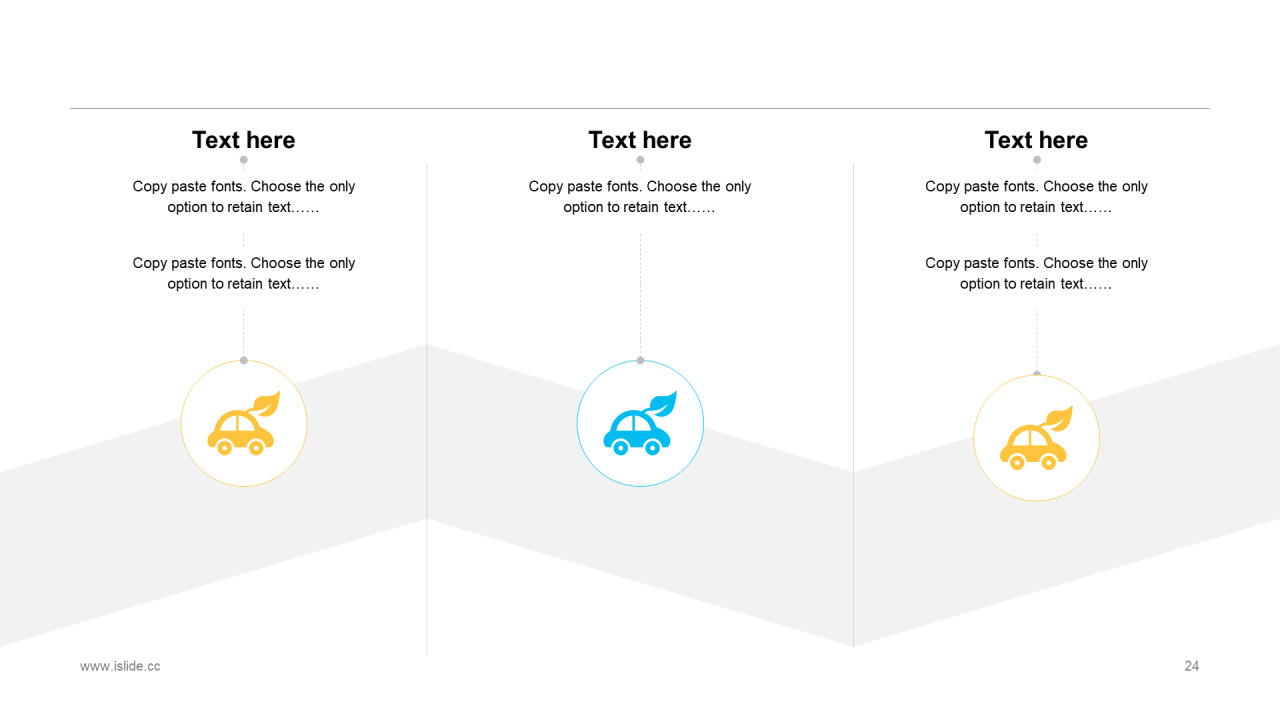 Text here

Copy paste fonts. Choose the only option to retain text……

Copy paste fonts. Choose the only option to retain text……

Text here

Copy paste fonts. Choose the only option to retain text……

Text here

Copy paste fonts. Choose the only option to retain text……

Copy paste fonts. Choose the only option to retain text……

www.islide.cc

24